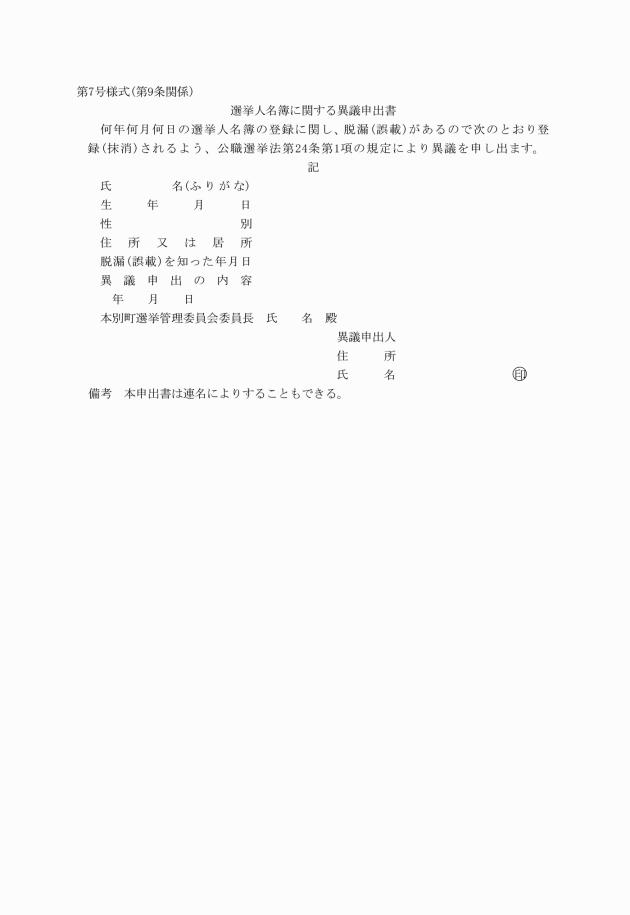 第7号様式(第9条関係)

選挙人名簿に関する異議申出書

何年何月何日の選挙人名簿の登録に関し、脱漏(誤載)があるので次のとおり登録(抹消)されるよう、公職選挙法第24条第1項の規定により異議を申し出ます。

記

氏　名(ふりがな)
生　年　月　日
性　別
住　所　又　は　居　所
脱漏(誤載)を知った年月日
異　議　申　出　の　内　容

年　月　日

本別町選挙管理委員会委員長　氏　名　殿

異議申出人
住　所
氏　名　印

備考　本申出書は連名によりすることもできる。